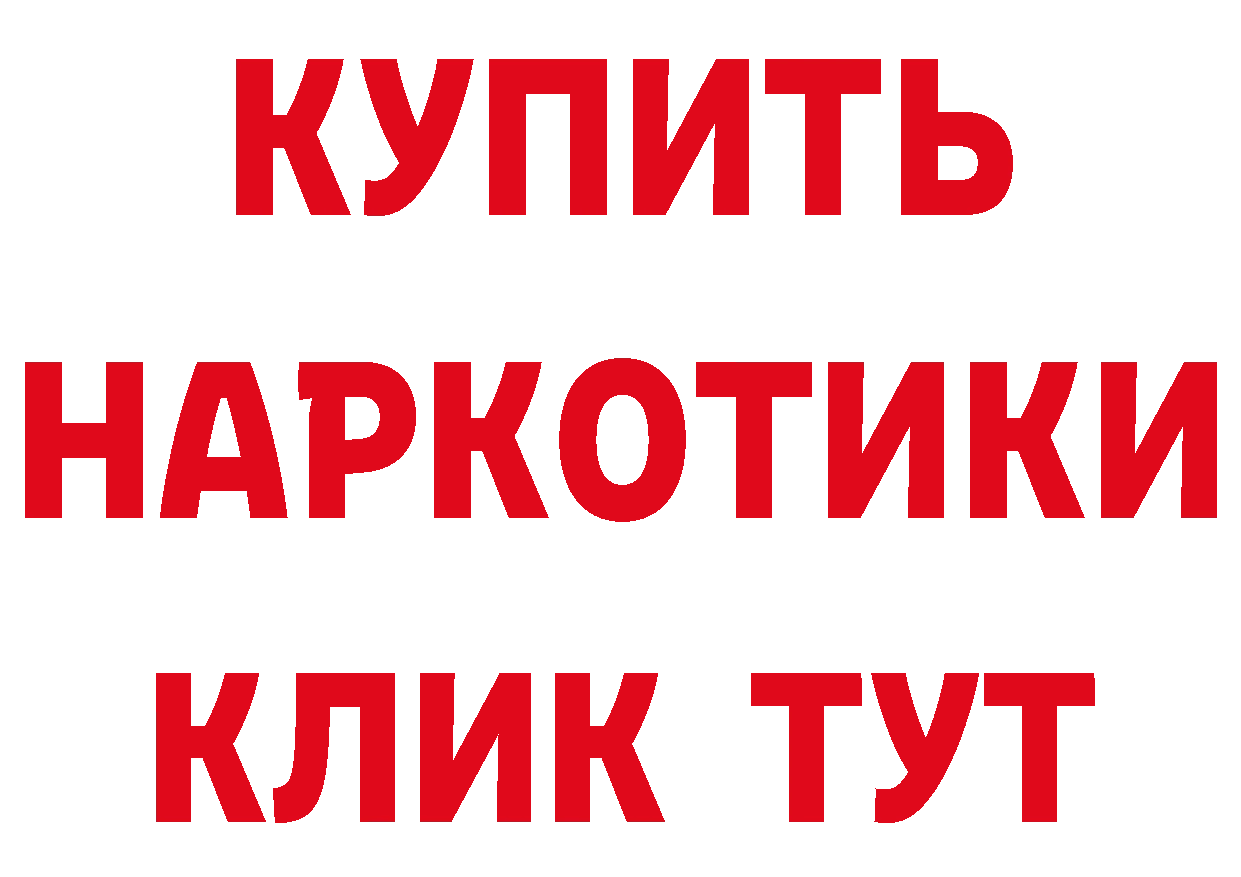 КУПИТЬ
НАРКОТИКИ
КЛИК ТУТ